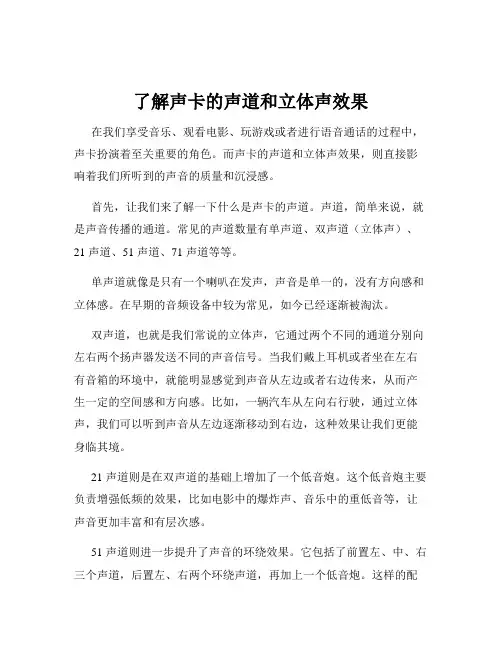 了解声卡的声道和立体声效果

在我们享受音乐、观看电影、玩游戏或者进行语音通话的过程中，声卡扮演着至关重要的角色。而声卡的声道和立体声效果，则直接影响着我们所听到的声音的质量和沉浸感。

首先，让我们来了解一下什么是声卡的声道。声道，简单来说，就是声音传播的通道。常见的声道数量有单声道、双声道（立体声）、21 声道、51 声道、71 声道等等。

单声道就像是只有一个喇叭在发声，声音是单一的，没有方向感和立体感。在早期的音频设备中较为常见，如今已经逐渐被淘汰。

双声道，也就是我们常说的立体声，它通过两个不同的通道分别向左右两个扬声器发送不同的声音信号。当我们戴上耳机或者坐在左右有音箱的环境中，就能明显感觉到声音从左边或者右边传来，从而产生一定的空间感和方向感。比如，一辆汽车从左向右行驶，通过立体声，我们可以听到声音从左边逐渐移动到右边，这种效果让我们更能身临其境。

21 声道则是在双声道的基础上增加了一个低音炮。这个低音炮主要负责增强低频的效果，比如电影中的爆炸声、音乐中的重低音等，让声音更加丰富和有层次感。

51 声道则进一步提升了声音的环绕效果。它包括了前置左、中、右三个声道，后置左、右两个环绕声道，再加上一个低音炮。这样的配